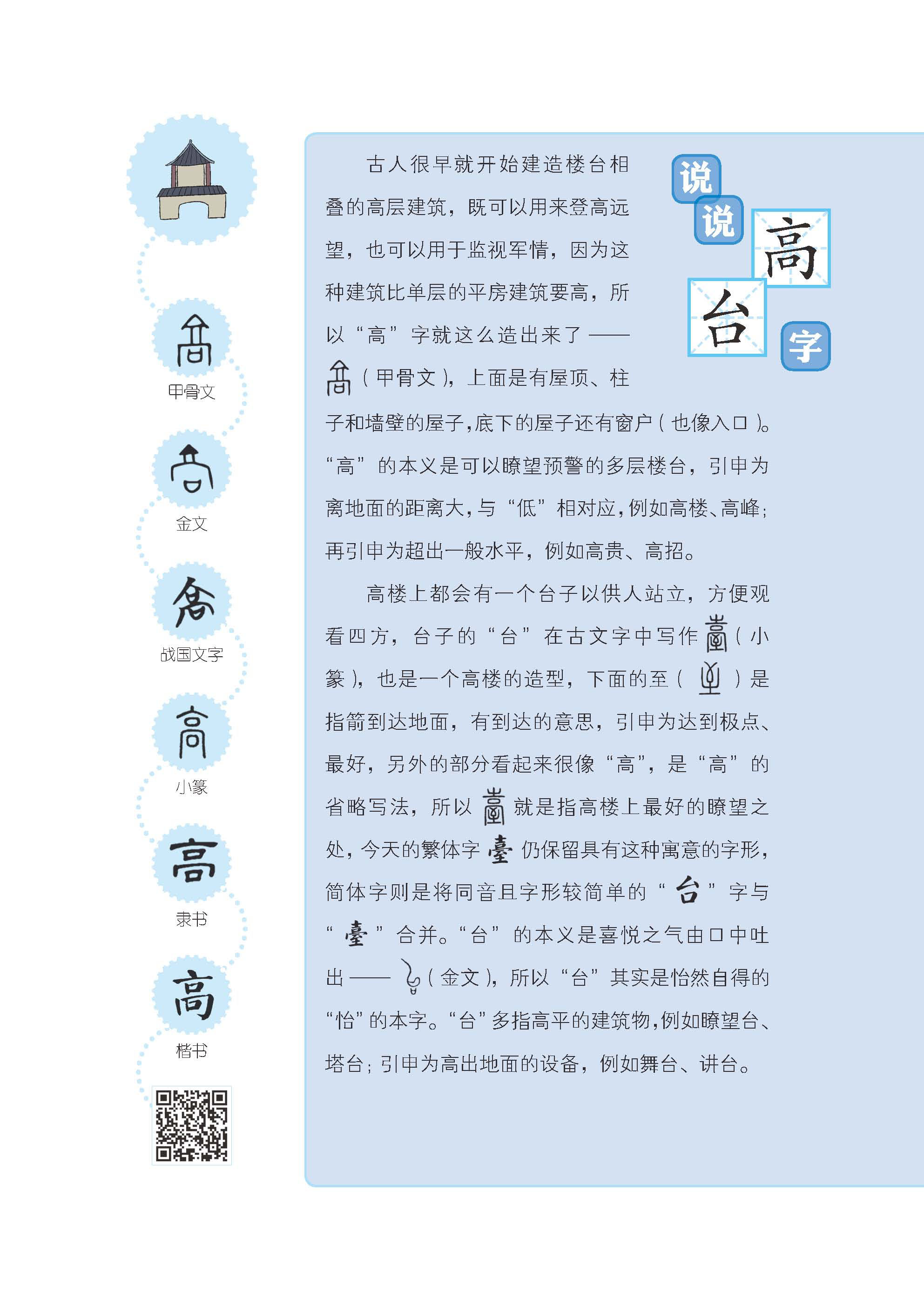 高
甲骨文
高
金文
高
战国文字
高
小篆
高
隶书
高
楷书

说说高台字

古人很早就开始建造楼台相叠的高层建筑，既可以用来登高远望，也可以用于监视军情，因为这种建筑比单层的平房建筑要高，所以“高”字就这么造出来了——高（甲骨文），上面是有屋顶、柱子和墙壁的屋子，底下的屋子还有窗户（也像入口）。“高”的本义是可以瞭望预警的多层楼台，引申为离地面的距离大，与“低”相对应，例如高楼、高峰；再引申为超出一般水平，例如高贵、高招。

高楼上都会有一个台子以供人站立，方便观看四方，台子的“台”在古文字中写作臺（小篆），也是一个高楼的造型，下面的至（至）是指箭到达地面，有到达的意思，引申为达到极点、最好，另外的部分看起来很像“高”，是“高”的省略写法，所以臺就是指高楼上最好的瞭望之处，今天的繁体字臺仍保留具有这种寓意的字形，简体字则是将同音且字形较简单的“台”字与“臺”合并。“台”的本义是喜悦之气由口中吐出——台（金文），所以“台”其实是怡然自得的“怡”的本字。“台”多指高平的建筑物，例如瞭望台、塔台；引申为高出地面的设备，例如舞台、讲台。